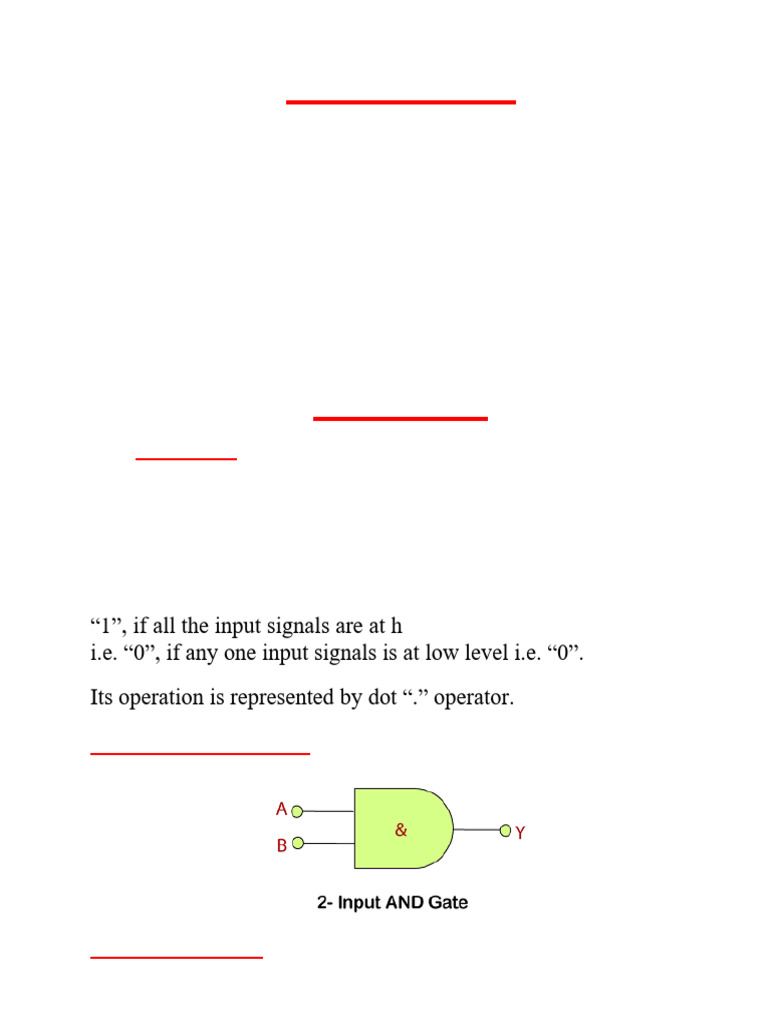 “1”, if all the input signals are at h
i.e. “0”, if any one input signals is at low level i.e. “0”.

Its operation is represented by dot “.” operator.

A
B
&
Y

2- Input AND Gate